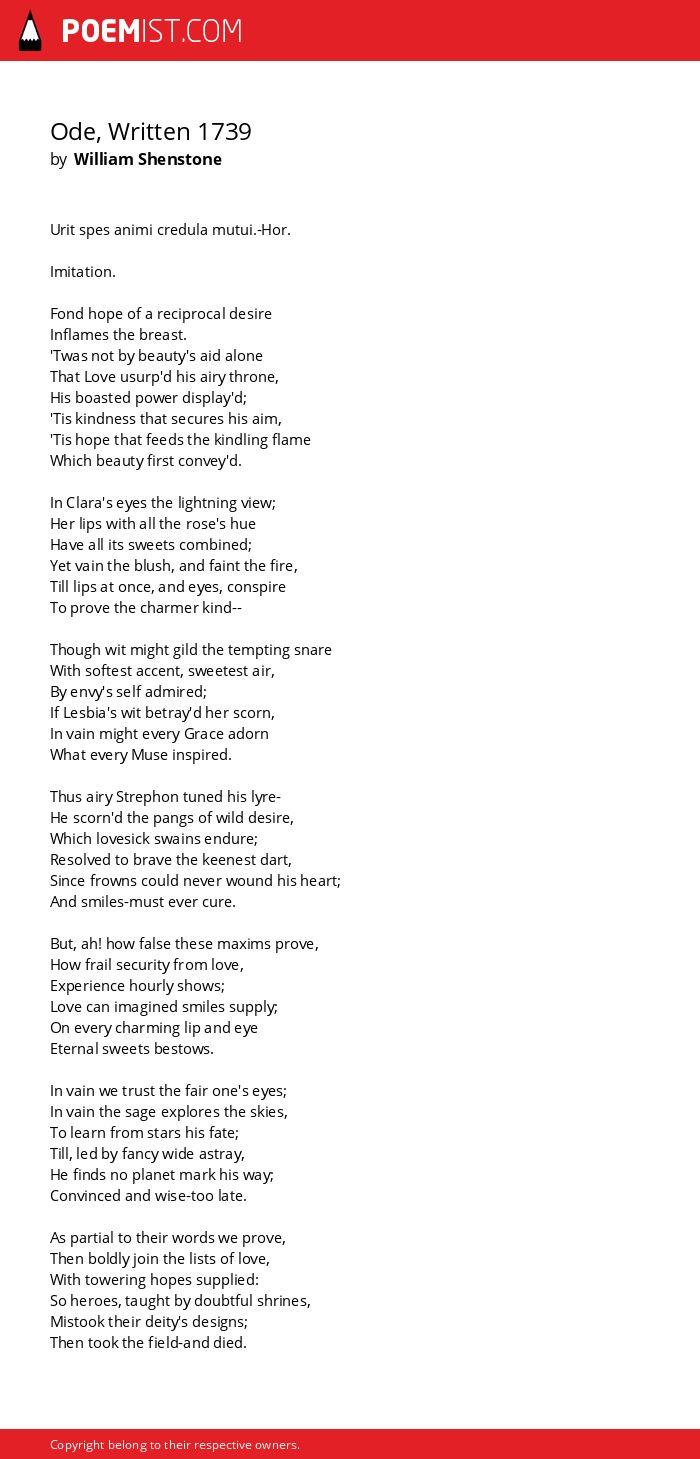 POEMIST.COM

Ode, Written 1739
by William Shenstone

Urit spes animi credula mutui.-Hor.

Imitation.

Fond hope of a reciprocal desire
Inflames the breast.
'Twas not by beauty's aid alone
That Love usurp'd his airy throne,
His boasted power display'd;
'Tis kindness that secures his aim,
'Tis hope that feeds the kindling flame
Which beauty first convey'd.

In Clara's eyes the lightning view;
Her lips with all the rose's hue
Have all its sweets combined;
Yet vain the blush, and faint the fire,
Till lips at once, and eyes, conspire
To prove the charmer kind--

Though wit might gild the tempting snare
With softest accent, sweetest air,
By envy's self admired;
If Lesbia's wit betray'd her scorn,
In vain might every Grace adorn
What every Muse inspired.

Thus airy Strephon tuned his lyre-
He scorn'd the pangs of wild desire,
Which lovesick swains endure;
Resolved to brave the keenest dart,
Since frowns could never wound his heart;
And smiles-must ever cure.

But, ah! how false these maxims prove,
How frail security from love,
Experience hourly shows;
Love can imagined smiles supply;
On every charming lip and eye
Eternal sweets bestows.

In vain we trust the fair one's eyes;
In vain the sage explores the skies,
To learn from stars his fate;
Till, led by fancy wide astray,
He finds no planet mark his way;
Convinced and wise-too late.

As partial to their words we prove,
Then boldly join the lists of love,
With towering hopes supplied:
So heroes, taught by doubtful shrines,
Mistook their deity's designs;
Then took the field-and died.

Copyright belong to their respective owners.